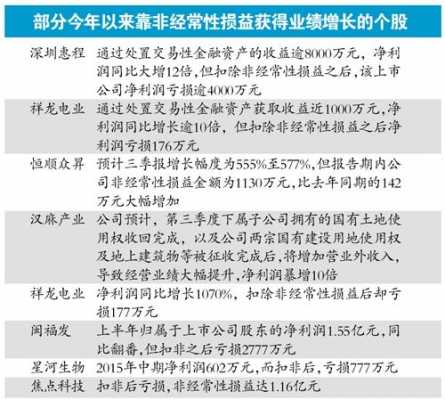 部分今年以来靠非经常性损益获得业绩增长的个股

| | |
|---|---|
| 深圳惠程 | 通过处置交易性金融资产的收益逾8000万元，净利润同比大增12倍，但扣除非经常性损益之后，该上市公司净利润亏损逾4000万元 |
| 祥龙电业 | 通过处置交易性金融资产获取收益近1000万元，净利润同比增长逾10倍，但扣除非经常性损益之后净利润亏损176万元 |
| 恒顺众昇 | 预计三季报增长幅度为555%至577%，但报告期内公司非经常性损益金额为1130万元，比去年同期的142万元大幅增加 |
| 汉麻产业 | 公司预计，第三季度下属子公司拥有的国有土地使用权收回完成，以及公司两宗国有建设用地使用权及地上建筑物等被征收完成后，将增加营业外收入，导致经营业绩大幅提升，净利润暴增10倍 |
| 祥龙电业 | 净利润同比增长1070%，扣除非经常性损益后却亏损177万元 |
| 闽福发 | 上半年归属于上市公司股东的净利润1.55亿元，同比翻番，但扣非之后亏损2777万元 |
| 星河生物 | 2015年中期净利润602万元，而扣非后，亏损777万元 |
| 焦点科技 | 扣非后亏损，非经常性损益达1.16亿元 |